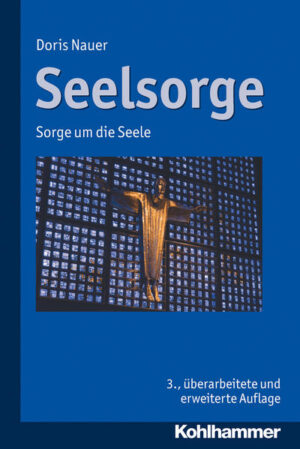 Doris Nauer

Seelsorge

Sorge um die Seele

3., überarbeitete und erweiterte Auflage

Kohlhammer